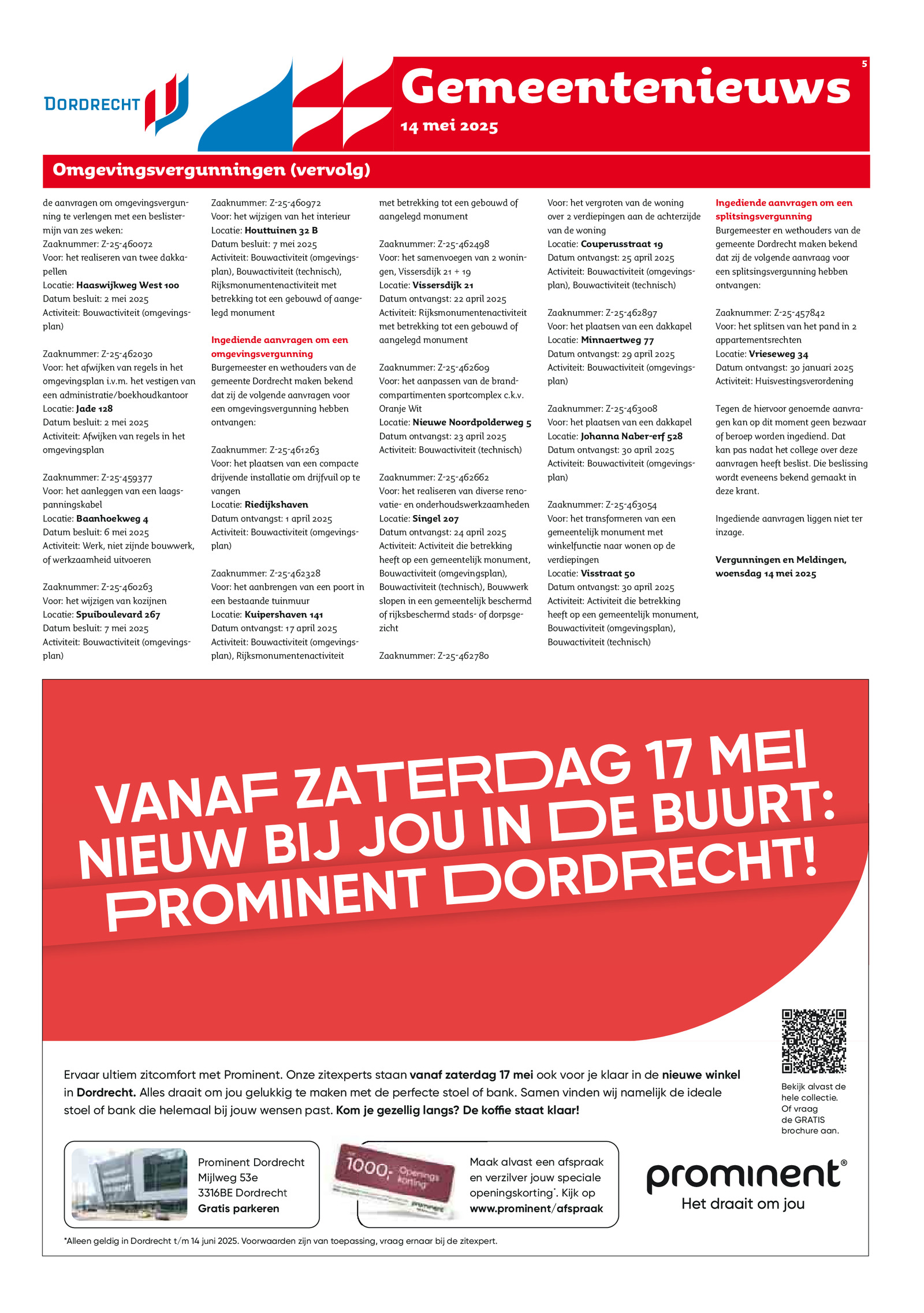 DORDRECHT

Gemeentenieuws

14 mei 2025

5

Omgevingsvergunningen (vervolg)

de aanvragen om omgevingsvergunning te verlengen met een beslistermijn van zes weken:
Zaaknummer: Z-25-460072
Voor: het realiseren van twee dakkapellen
Locatie: Haaswijkweg West 100
Datum besluit: 2 mei 2025
Activiteit: Bouwactiviteit (omgevingsplan)

Zaaknummer: Z-25-462030
Voor: het afwijken van regels in het omgevingsplan i.v.m. het vestigen van een administratie/boekhoudkantoor
Locatie: Jade 128
Datum besluit: 2 mei 2025
Activiteit: Afwijken van regels in het omgevingsplan

Zaaknummer: Z-25-459377
Voor: het aanleggen van een laagspanningskabel
Locatie: Baanhoekweg 4
Datum besluit: 6 mei 2025
Activiteit: Werk, niet zijnde bouwwerk, of werkzaamheid uitvoeren

Zaaknummer: Z-25-460263
Voor: het wijzigen van kozijnen
Locatie: Spuiboulevard 267
Datum besluit: 7 mei 2025
Activiteit: Bouwactiviteit (omgevingsplan)

Zaaknummer: Z-25-460972
Voor: het wijzigen van het interieur
Locatie: Houttuinen 32 B
Datum besluit: 7 mei 2025
Activiteit: Bouwactiviteit (omgevingsplan), Bouwactiviteit (technisch), Rijksmonumentenactiviteit met betrekking tot een gebouwd of aangelegd monument

Ingediende aanvragen om een omgevingsvergunning
Burgemeester en wethouders van de gemeente Dordrecht maken bekend dat zij de volgende aanvragen voor een omgevingsvergunning hebben ontvangen:

Zaaknummer: Z-25-461263
Voor: het plaatsen van een compacte drijvende installatie om drijfvuil op te vangen
Locatie: Riedijkshaven
Datum ontvangst: 1 april 2025
Activiteit: Bouwactiviteit (omgevingsplan)

Zaaknummer: Z-25-462328
Voor: het aanbrengen van een poort in een bestaande tuinmuur
Locatie: Kuipershaven 141
Datum ontvangst: 17 april 2025
Activiteit: Bouwactiviteit (omgevingsplan), Rijksmonumentenactiviteit met betrekking tot een gebouwd of aangelegd monument

Zaaknummer: Z-25-462498
Voor: het samenvoegen van 2 woningen, Vissersdijk 21 + 19
Locatie: Vissersdijk 21
Datum ontvangst: 22 april 2025
Activiteit: Rijksmonumentenactiviteit met betrekking tot een gebouwd of aangelegd monument

Zaaknummer: Z-25-462609
Voor: het aanpassen van de brandcompartimenten sportcomplex c.k.v. Oranje Wit
Locatie: Nieuwe Noordpolderweg 5
Datum ontvangst: 23 april 2025
Activiteit: Bouwactiviteit (technisch)

Zaaknummer: Z-25-462662
Voor: het realiseren van diverse renovatie- en onderhoudswerkzaamheden
Locatie: Singel 207
Datum ontvangst: 24 april 2025
Activiteit: Activiteit die betrekking heeft op een gemeentelijk monument, Bouwactiviteit (omgevingsplan), Bouwactiviteit (technisch), Bouwwerk slopen in een gemeentelijk beschermd of rijksbeschermd stads- of dorpsgezicht

Zaaknummer: Z-25-462780
Voor: het vergroten van de woning over 2 verdiepingen aan de achterzijde van de woning
Locatie: Couperusstraat 19
Datum ontvangst: 25 april 2025
Activiteit: Bouwactiviteit (omgevingsplan), Bouwactiviteit (technisch)

Zaaknummer: Z-25-462897
Voor: het plaatsen van een dakkapel
Locatie: Minnaertweg 77
Datum ontvangst: 29 april 2025
Activiteit: Bouwactiviteit (omgevingsplan)

Zaaknummer: Z-25-463008
Voor: het plaatsen van een dakkapel
Locatie: Johanna Naber-erf 528
Datum ontvangst: 30 april 2025
Activiteit: Bouwactiviteit (omgevingsplan)

Zaaknummer: Z-25-463054
Voor: het transformeren van een gemeentelijk monument met winkelfunctie naar wonen op de verdiepingen
Locatie: Visstraat 50
Datum ontvangst: 30 april 2025
Activiteit: Activiteit die betrekking heeft op een gemeentelijk monument, Bouwactiviteit (omgevingsplan), Bouwactiviteit (technisch)

Ingediende aanvragen om een splitsingsvergunning
Burgemeester en wethouders van de gemeente Dordrecht maken bekend dat zij de volgende aanvraag voor een splitsingsvergunning hebben ontvangen:

Zaaknummer: Z-25-457842
Voor: het splitsen van het pand in 2 appartementsrechten
Locatie: Vrieseweg 34
Datum ontvangst: 30 januari 2025
Activiteit: Huisvestingsverordening

Tegen de hiervoor genoemde aanvragen kan op dit moment geen bezwaar of beroep worden ingediend. Dat kan pas nadat het college over deze aanvragen heeft beslist. Die beslissing wordt eveneens bekend gemaakt in deze krant.

Ingediende aanvragen liggen niet ter inzage.

Vergunningen en Meldingen, woensdag 14 mei 2025

VANAF ZATERDAG 17 MEI NIEUW BIJ JOU IN DE BUURT: PROMINENT DORDRECHT!

Ervaar ultiem zitcomfort met Prominent. Onze zitexperts staan vanaf zaterdag 17 mei ook voor je klaar in de nieuwe winkel in Dordrecht. Alles draait om jou gelukkig te maken met de perfecte stoel of bank. Samen vinden wij namelijk de ideale stoel of bank die helemaal bij jouw wensen past. Kom je gezellig langs? De koffie staat klaar!

Bekijk alvast de hele collectie. Of vraag de GRATIS brochure aan.

Prominent Dordrecht
Mijlweg 53e
3316BE Dordrecht
Gratis parkeren

1000,- Openings korting

Maak alvast een afspraak en verzilver jouw speciale openingskorting*. Kijk op www.prominent/afspraak

prominent®
Het draait om jou

*Alleen geldig in Dordrecht t/m 14 juni 2025. Voorwaarden zijn van toepassing, vraag ernaar bij de zitexpert.